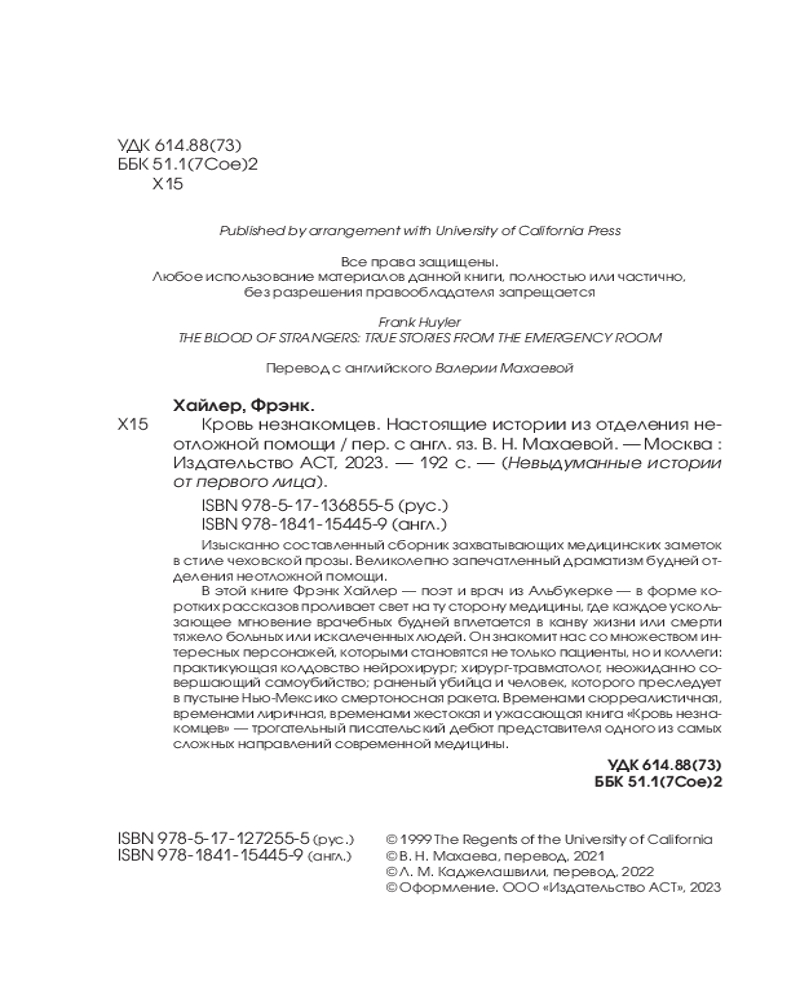 УДК 614.88(73)
ББК 51.1(7Сое)2
Х15

Published by arrangement with University of California Press

Все права защищены.
Любое использование материалов данной книги, полностью или частично, без разрешения правообладателя запрещается

Frank Huyler
THE BLOOD OF STRANGERS: TRUE STORIES FROM THE EMERGENCY ROOM

Перевод с английского Валерии Махаевой

Хайлер, Фрэнк.
Х15 Кровь незнакомцев. Настоящие истории из отделения неотложной помощи / пер. с англ. яз. В. Н. Махаевой. — Москва : Издательство АСТ, 2023. — 192 с. — (Невыдуманные истории от первого лица).

ISBN 978-5-17-136855-5 (рус.)
ISBN 978-1841-15445-9 (англ.)

Изысканно составленный сборник захватывающих медицинских заметок в стиле чеховской прозы. Великолепно запечатленный драматизм будней отделения неотложной помощи.

В этой книге Фрэнк Хайлер — поэт и врач из Альбукерке — в форме коротких рассказов проливает свет на ту сторону медицины, где каждое ускользающее мгновение врачебных будней вплетается в канву жизни или смерти тяжело больных или искалеченных людей. Он знакомит нас со множеством интересных персонажей, которыми становятся не только пациенты, но и коллеги: практикующая колдовство нейрохирург; хирург-травматолог, неожиданно совершающий самоубийство; раненый убийца и человек, которого преследует в пустыне Нью-Мексико смертоносная ракета. Временами сюрреалистичная, временами лиричная, временами жестокая и ужасающая книга «Кровь незнакомцев» — трогательный писательский дебют представителя одного из самых сложных направлений современной медицины.

УДК 614.88(73)
ББК 51.1(7Сое)2

ISBN 978-5-17-127255-5 (рус.)
ISBN 978-1841-15445-9 (англ.)

© 1999 The Regents of the University of California
© В. Н. Махаева, перевод, 2021
© Л. М. Каджелашвили, перевод, 2022
© Оформление. ООО «Издательство АСТ», 2023